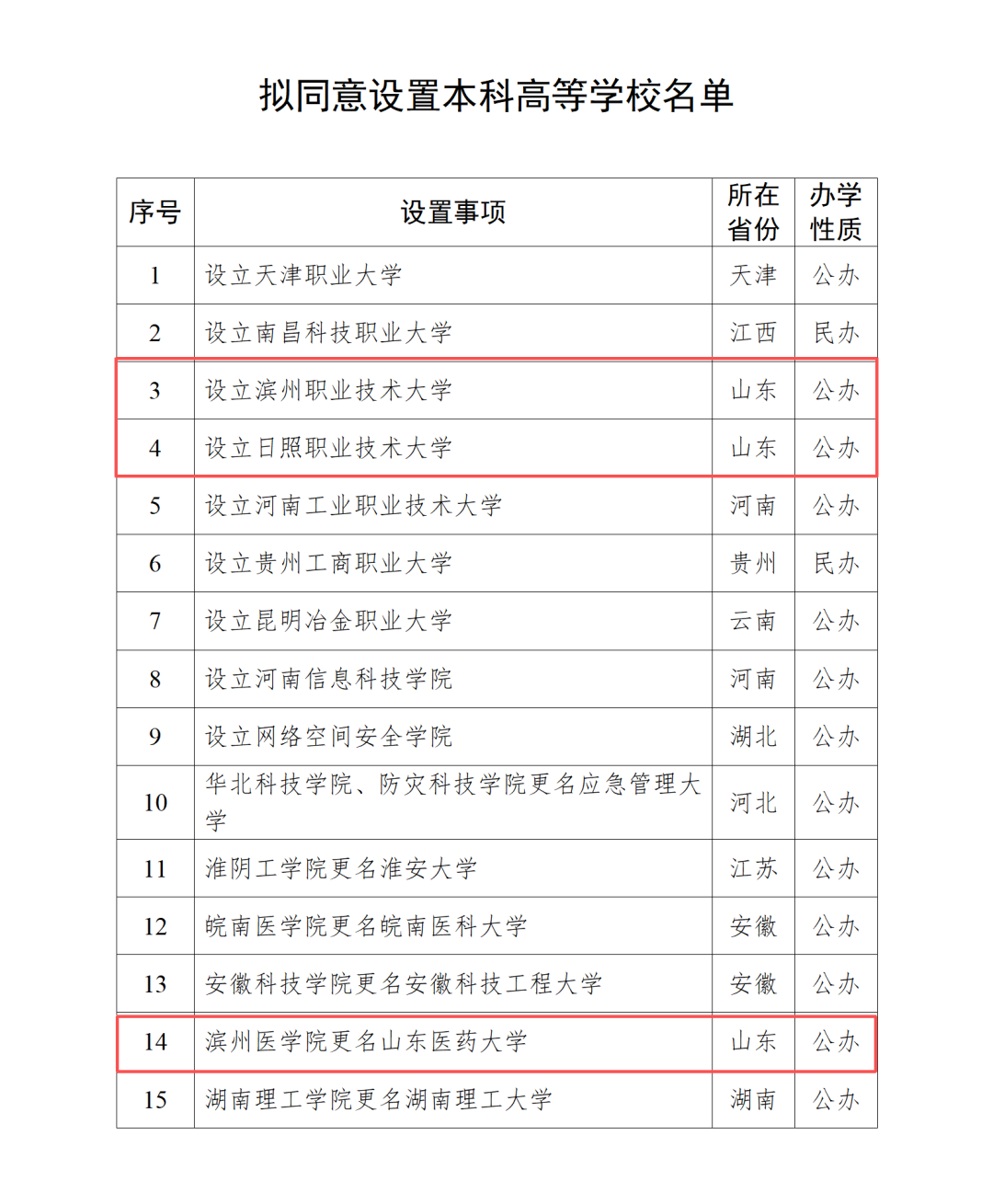 拟同意设置本科高等学校名单

| 序号 | 设置事项 | 所在省份 | 办学性质 |
|---|---|---|---|
| 1 | 设立天津职业大学 | 天津 | 公办 |
| 2 | 设立南昌科技职业大学 | 江西 | 民办 |
| 3 | 设立滨州职业技术大学 | 山东 | 公办 |
| 4 | 设立日照职业技术大学 | 山东 | 公办 |
| 5 | 设立河南工业职业技术大学 | 河南 | 公办 |
| 6 | 设立贵州工商职业大学 | 贵州 | 民办 |
| 7 | 设立昆明冶金职业大学 | 云南 | 公办 |
| 8 | 设立河南信息科技学院 | 河南 | 公办 |
| 9 | 设立网络空间安全学院 | 湖北 | 公办 |
| 10 | 华北科技学院、防灾科技学院更名应急管理大学 | 河北 | 公办 |
| 11 | 淮阴工学院更名淮安大学 | 江苏 | 公办 |
| 12 | 皖南医学院更名皖南医科大学 | 安徽 | 公办 |
| 13 | 安徽科技学院更名安徽科技工程大学 | 安徽 | 公办 |
| 14 | 滨州医学院更名山东医药大学 | 山东 | 公办 |
| 15 | 湖南理工学院更名湖南理工大学 | 湖南 | 公办 |